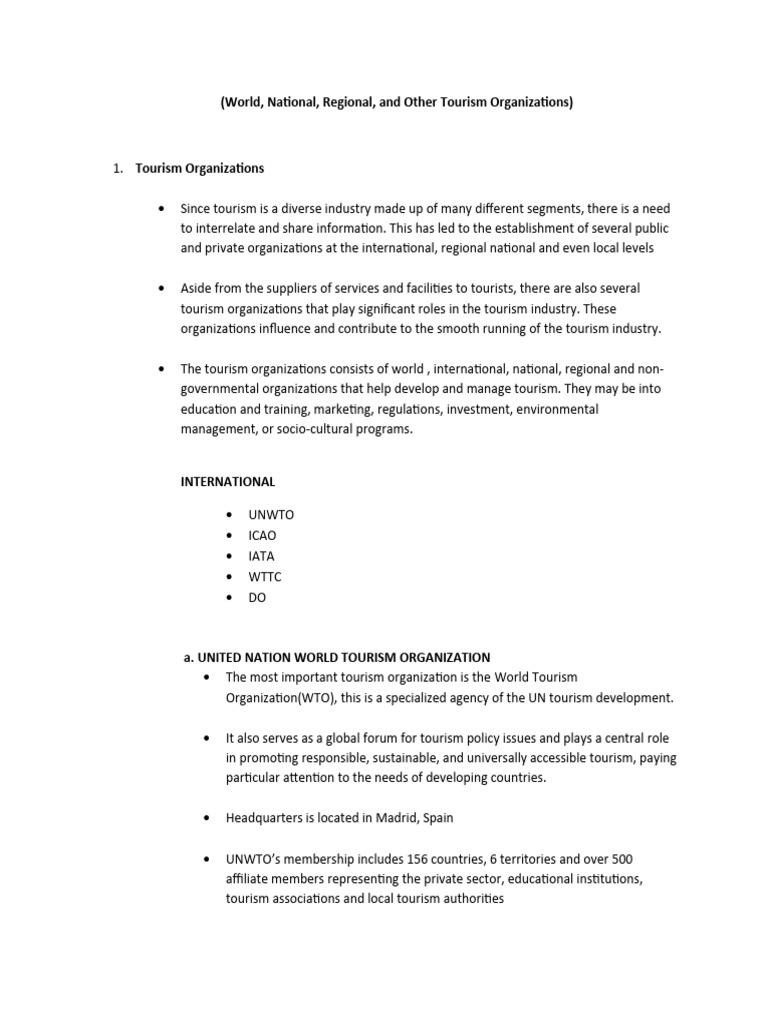 (World, National, Regional, and Other Tourism Organizations)

1. Tourism Organizations

• Since tourism is a diverse industry made up of many different segments, there is a need to interrelate and share information. This has led to the establishment of several public and private organizations at the international, regional national and even local levels

• Aside from the suppliers of services and facilities to tourists, there are also several tourism organizations that play significant roles in the tourism industry. These organizations influence and contribute to the smooth running of the tourism industry.

• The tourism organizations consists of world , international, national, regional and non-governmental organizations that help develop and manage tourism. They may be into education and training, marketing, regulations, investment, environmental management, or socio-cultural programs.

INTERNATIONAL

• UNWTO
• ICAO
• IATA
• WTTC
• DO

a. UNITED NATION WORLD TOURISM ORGANIZATION
• The most important tourism organization is the World Tourism Organization(WTO), this is a specialized agency of the UN tourism development.

• It also serves as a global forum for tourism policy issues and plays a central role in promoting responsible, sustainable, and universally accessible tourism, paying particular attention to the needs of developing countries.

• Headquarters is located in Madrid, Spain

• UNWTO's membership includes 156 countries, 6 territories and over 500 affiliate members representing the private sector, educational institutions, tourism associations and local tourism authorities